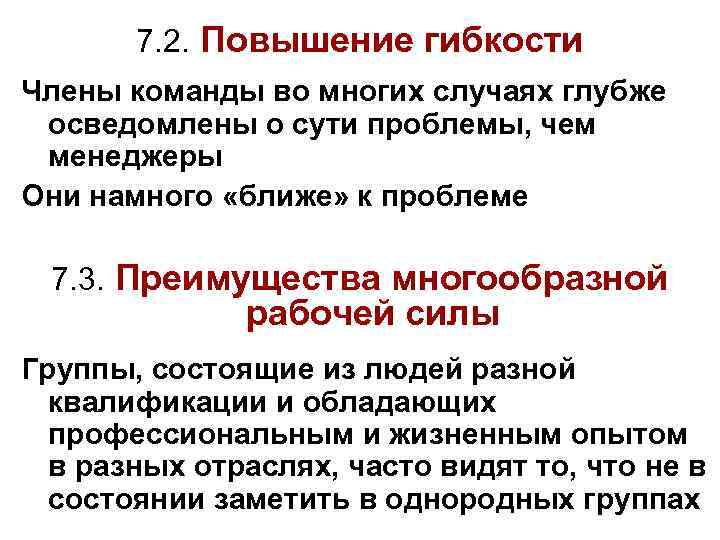 7.2. Повышение гибкости

Члены команды во многих случаях глубже осведомлены о сути проблемы, чем менеджеры

Они намного «ближе» к проблеме

7.3. Преимущества многообразной рабочей силы

Группы, состоящие из людей разной квалификации и обладающих профессиональным и жизненным опытом в разных отраслях, часто видят то, что не в состоянии заметить в однородных группах